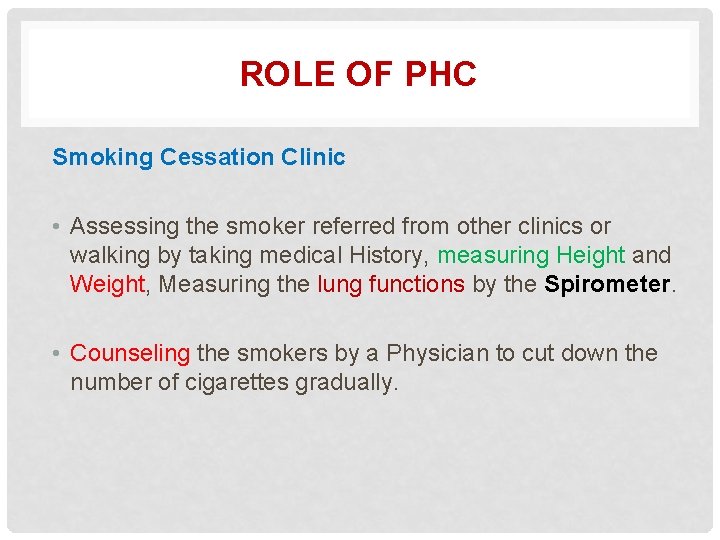 ROLE OF PHC

Smoking Cessation Clinic

• Assessing the smoker referred from other clinics or walking by taking medical History, measuring Height and Weight, Measuring the lung functions by the Spirometer.

• Counseling the smokers by a Physician to cut down the number of cigarettes gradually.